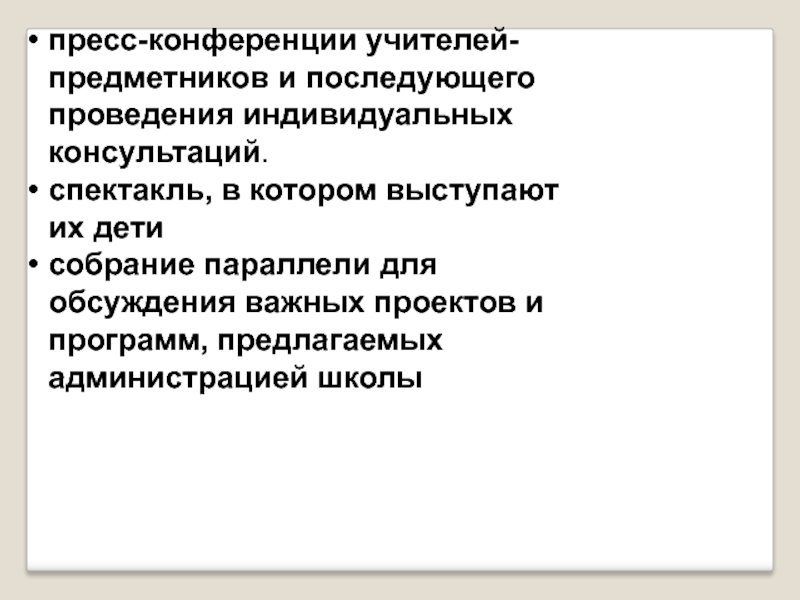 • пресс-конференции учителей-предметников и последующего проведения индивидуальных консультаций.
• спектакль, в котором выступают их дети
• собрание параллели для обсуждения важных проектов и программ, предлагаемых администрацией школы